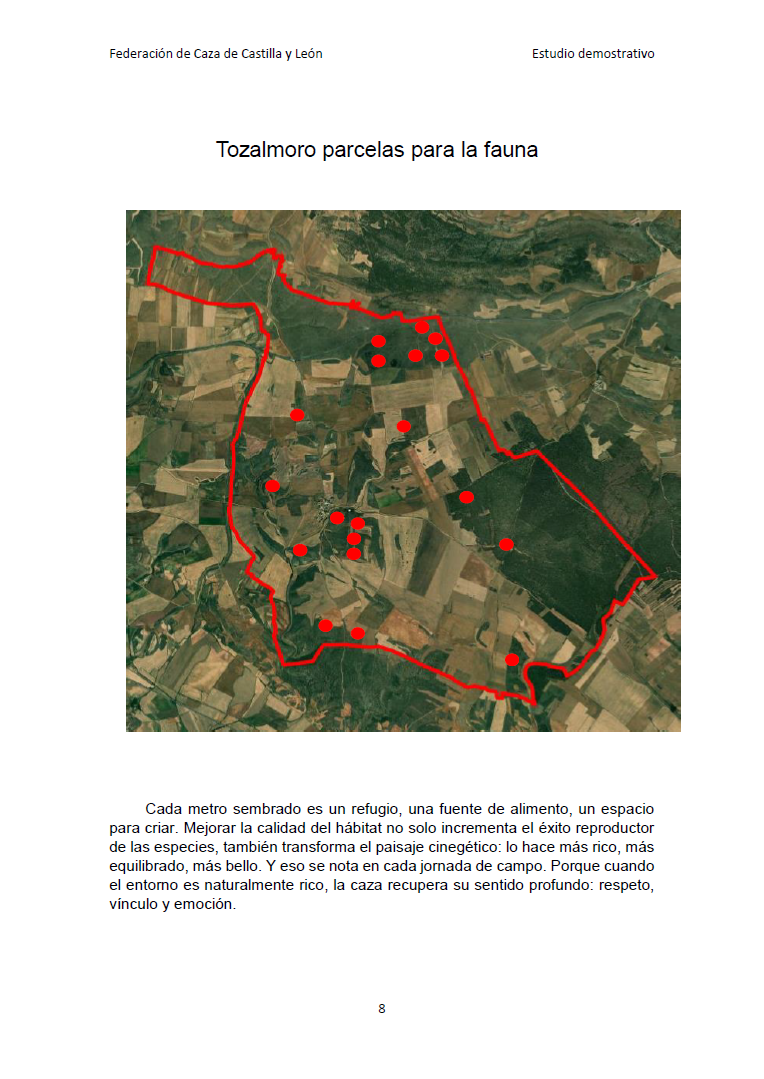 Federación de Caza de Castilla y León

Estudio demostrativo

Tozalmoro parcelas para la fauna

Cada metro sembrado es un refugio, una fuente de alimento, un espacio para criar. Mejorar la calidad del hábitat no solo incrementa el éxito reproductor de las especies, también transforma el paisaje cinegético: lo hace más rico, más equilibrado, más bello. Y eso se nota en cada jornada de campo. Porque cuando el entorno es naturalmente rico, la caza recupera su sentido profundo: respeto, vínculo y emoción.

8